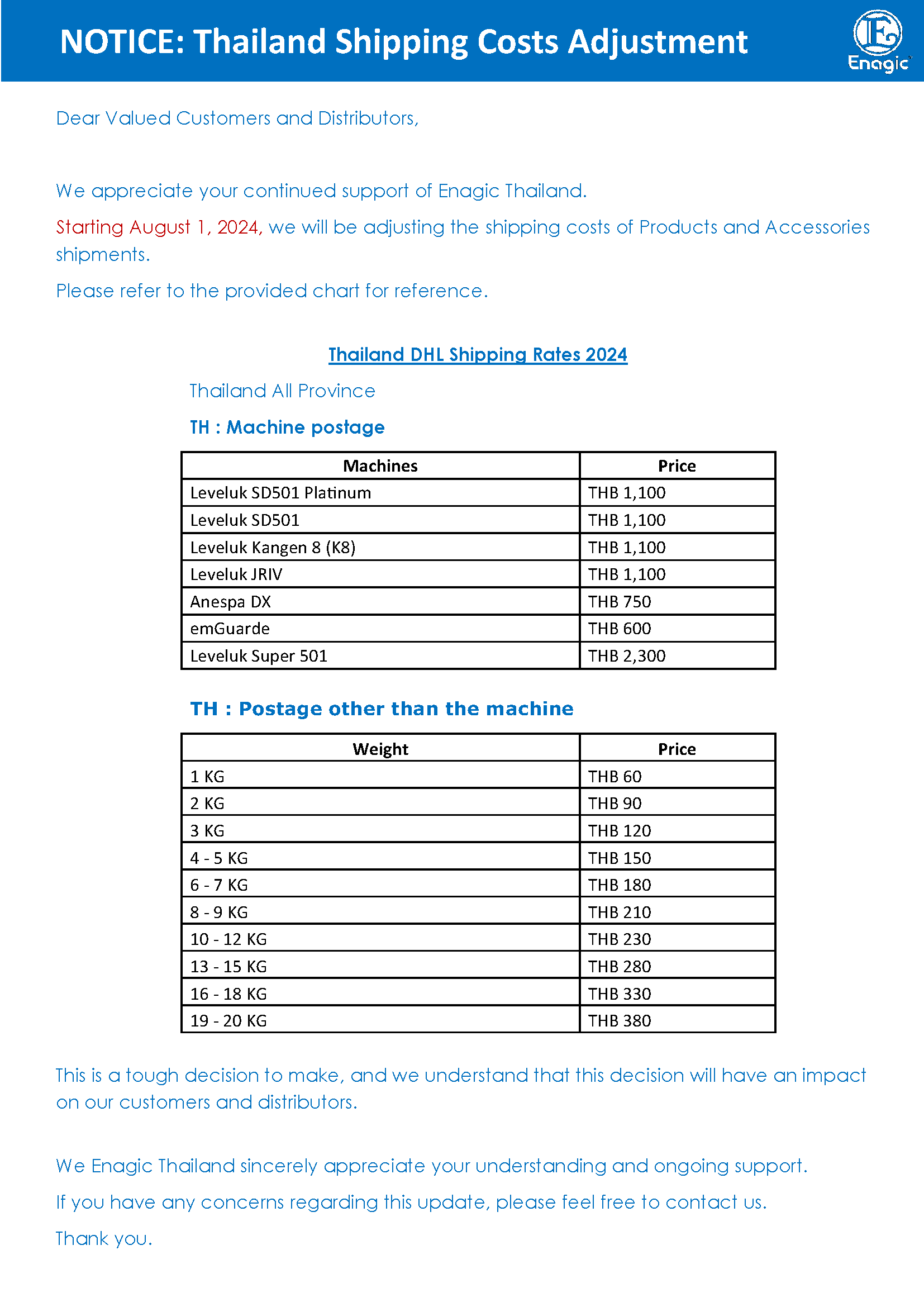 NOTICE: Thailand Shipping Costs Adjustment

Enagic

Dear Valued Customers and Distributors,

We appreciate your continued support of Enagic Thailand.

Starting August 1, 2024, we will be adjusting the shipping costs of Products and Accessories shipments.

Please refer to the provided chart for reference.

Thailand DHL Shipping Rates 2024

Thailand All Province

TH : Machine postage

| Machines | Price |
|---|---|
| Leveluk SD501 Platinum | THB 1,100 |
| Leveluk SD501 | THB 1,100 |
| Leveluk Kangen 8 (K8) | THB 1,100 |
| Leveluk JRIV | THB 1,100 |
| Anespa DX | THB 750 |
| emGuarde | THB 600 |
| Leveluk Super 501 | THB 2,300 |

TH : Postage other than the machine

| Weight | Price |
|---|---|
| 1 KG | THB 60 |
| 2 KG | THB 90 |
| 3 KG | THB 120 |
| 4 - 5 KG | THB 150 |
| 6 - 7 KG | THB 180 |
| 8 - 9 KG | THB 210 |
| 10 - 12 KG | THB 230 |
| 13 - 15 KG | THB 280 |
| 16 - 18 KG | THB 330 |
| 19 - 20 KG | THB 380 |

This is a tough decision to make, and we understand that this decision will have an impact on our customers and distributors.

We Enagic Thailand sincerely appreciate your understanding and ongoing support.

If you have any concerns regarding this update, please feel free to contact us.

Thank you.